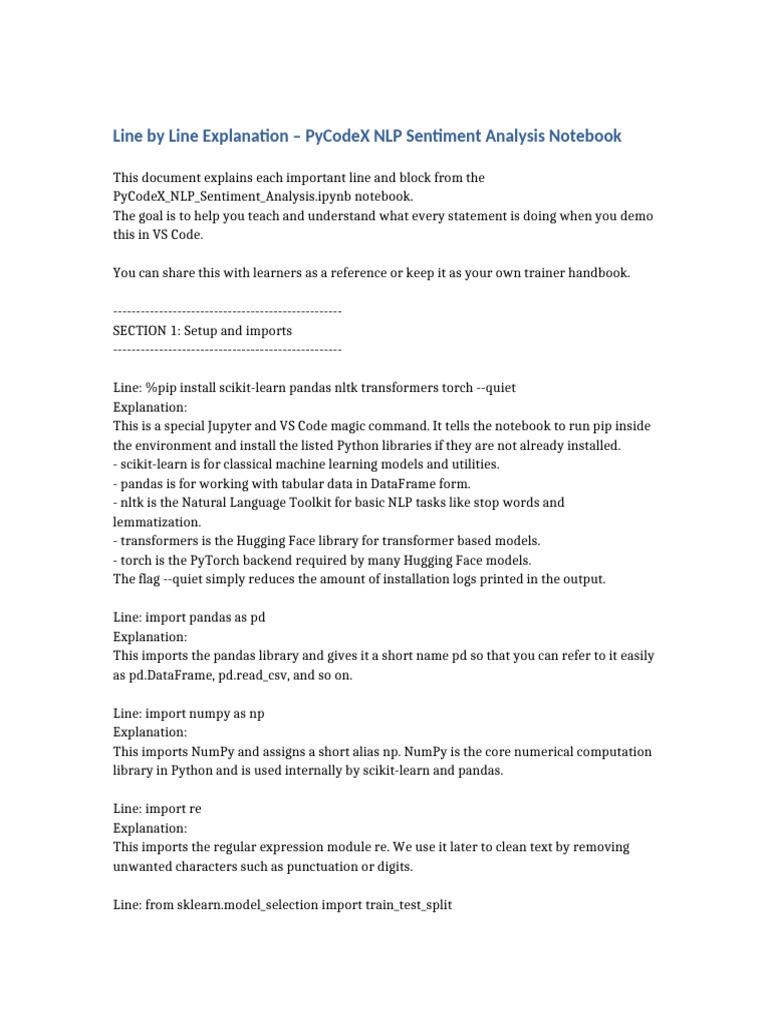 Line by Line Explanation – PyCodeX NLP Sentiment Analysis Notebook

This document explains each important line and block from the PyCodeX_NLP_Sentiment_Analysis.ipynb notebook.
The goal is to help you teach and understand what every statement is doing when you demo this in VS Code.

You can share this with learners as a reference or keep it as your own trainer handbook.

--------------------------------------------------
SECTION 1: Setup and imports
--------------------------------------------------

Line: %pip install scikit-learn pandas nltk transformers torch --quiet
Explanation:
This is a special Jupyter and VS Code magic command. It tells the notebook to run pip inside the environment and install the listed Python libraries if they are not already installed.
- scikit-learn is for classical machine learning models and utilities.
- pandas is for working with tabular data in DataFrame form.
- nltk is the Natural Language Toolkit for basic NLP tasks like stop words and lemmatization.
- transformers is the Hugging Face library for transformer based models.
- torch is the PyTorch backend required by many Hugging Face models.
The flag --quiet simply reduces the amount of installation logs printed in the output.

Line: import pandas as pd
Explanation:
This imports the pandas library and gives it a short name pd so that you can refer to it easily as pd.DataFrame, pd.read_csv, and so on.

Line: import numpy as np
Explanation:
This imports NumPy and assigns a short alias np. NumPy is the core numerical computation library in Python and is used internally by scikit-learn and pandas.

Line: import re
Explanation:
This imports the regular expression module re. We use it later to clean text by removing unwanted characters such as punctuation or digits.

Line: from sklearn.model_selection import train_test_split